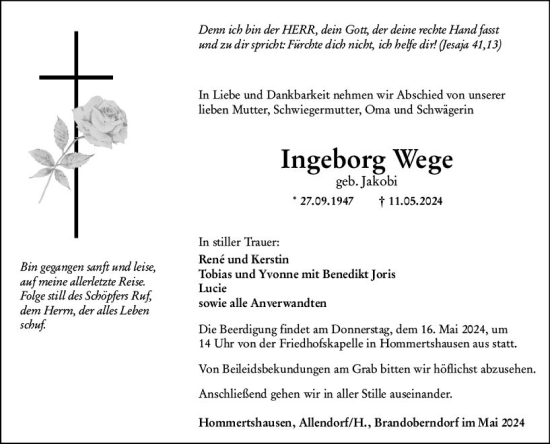 Denn ich bin der HERR, dein Gott, der deine rechte Hand fasst und zu dir spricht: Fürchte dich nicht, ich helfe dir! (Jesaja 41,13)

In Liebe und Dankbarkeit nehmen wir Abschied von unserer lieben Mutter, Schwiegermutter, Oma und Schwägerin

Ingeborg Wege

geb. Jakobi

* 27.09.1947 † 11.05.2024

In stiller Trauer:

René und Kerstin
Tobias und Yvonne mit Benedikt Joris
Lucie
sowie alle Anverwandten

Die Beerdigung findet am Donnerstag, dem 16. Mai 2024, um 14 Uhr von der Friedhofskapelle in Hommertshausen aus statt.

Von Beileidsbekundungen am Grab bitten wir höflichst abzusehen.

Anschließend gehen wir in aller Stille auseinander.

Hommertshausen, Allendorf/H., Brandoberndorf im Mai 2024

Bin gegangen sanft und leise, auf meine allerletzte Reise. Folge still des Schöpfers Ruf, dem Herrn, der alles Leben schuf.